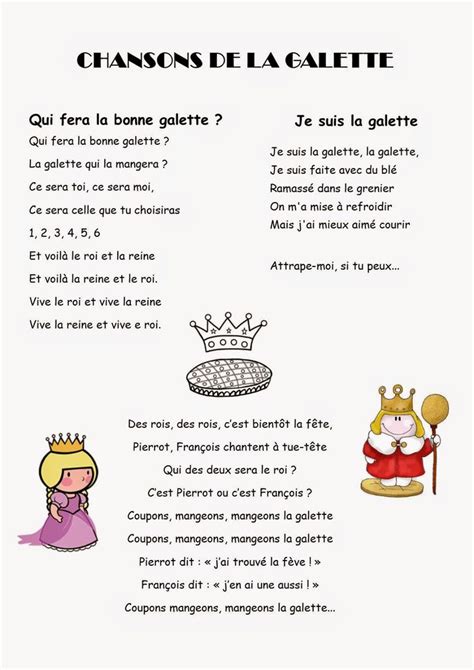 CHANSONS DE LA GALETTE

Qui fera la bonne galette ?

Qui fera la bonne galette ?

La galette qui la mangera ?

Ce sera toi, ce sera moi,

Ce sera celle que tu choisiras

1, 2, 3, 4, 5, 6

Et voilà le roi et la reine

Et voilà la reine et le roi.

Vive le roi et vive la reine

Vive la reine et vive e roi.

Je suis la galette

Je suis la galette, la galette,

Je suis faite avec du blé

Ramassé dans le grenier

On m'a mise à refroidir

Mais j'ai mieux aimé courir

Attrape-moi, si tu peux...

Des rois, des rois, c'est bientôt la fête,

Pierrot, François chantent à tue-tête

Qui des deux sera le roi ?

C'est Pierrot ou c'est François ?

Coupons, mangeons, mangeons la galette

Coupons, mangeons, mangeons la galette

Pierrot dit : « j'ai trouvé la fève ! »

François dit : « j'en ai une aussi ! »

Coupons mangeons, mangeons la galette...